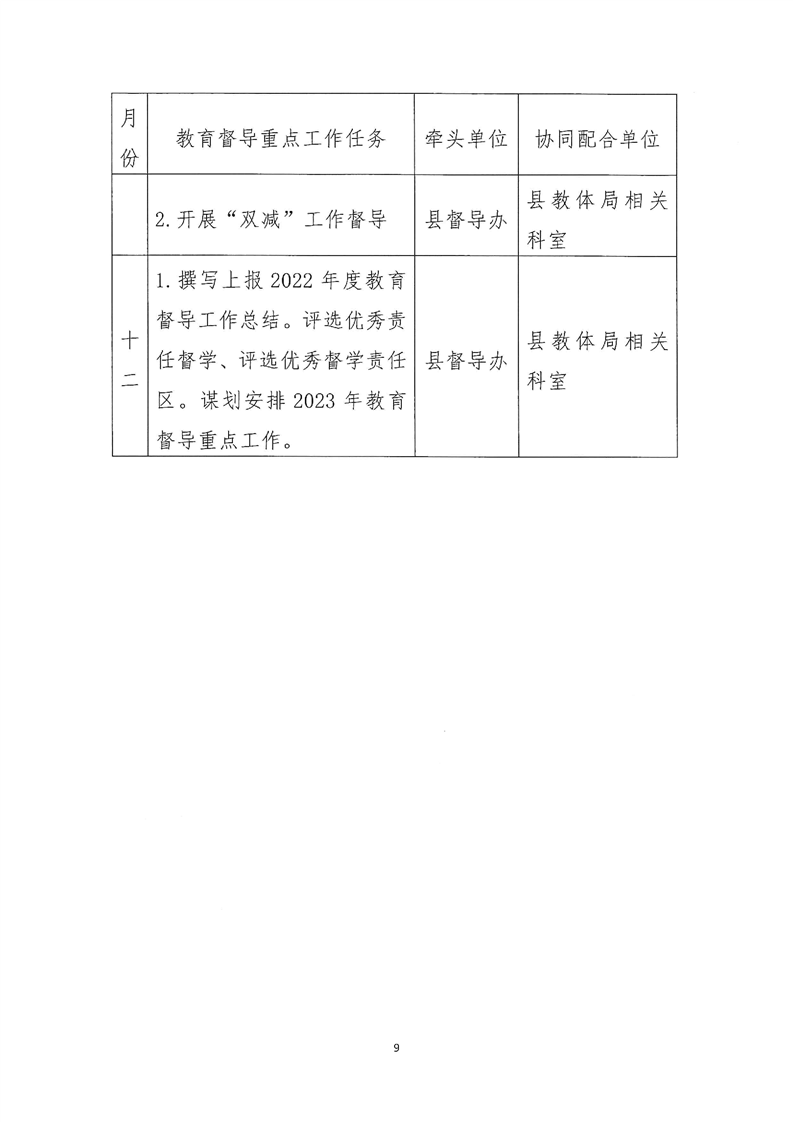 | 月份 | 教育督导重点工作任务 | 牵头单位 | 协同配合单位 |
|---|---|---|---|
| | 2.开展“双减”工作督导 | 县督导办 | 县教体局相关科室 |
| 十二 | 1.撰写上报2022年度教育督导工作总结。评选优秀责任督学、评选优秀督学责任区。谋划安排2023年教育督导重点工作。 | 县督导办 | 县教体局相关科室 |

9